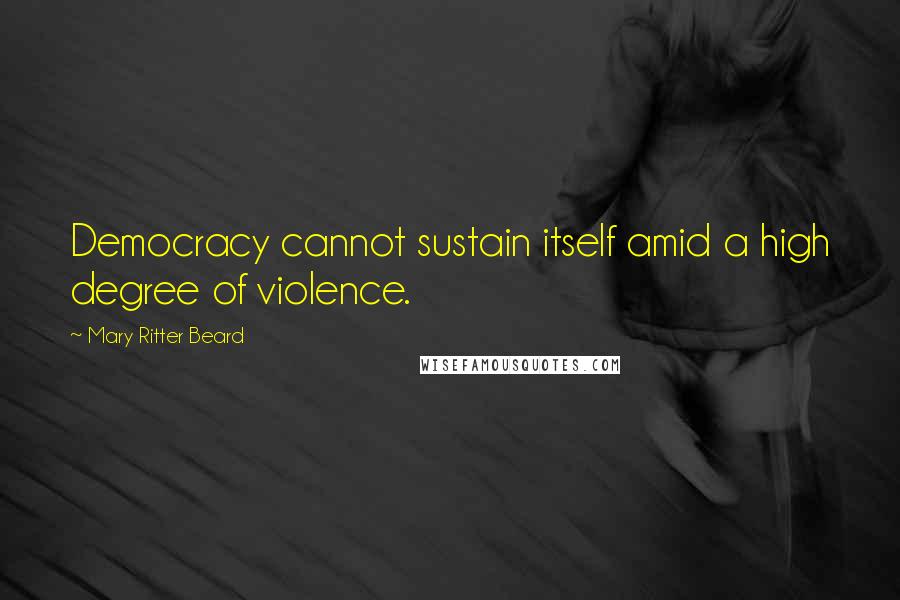 Democracy cannot sustain itself amid a high degree of violence.

~ Mary Ritter Beard

WISEFAMOUSQUOTES.COM